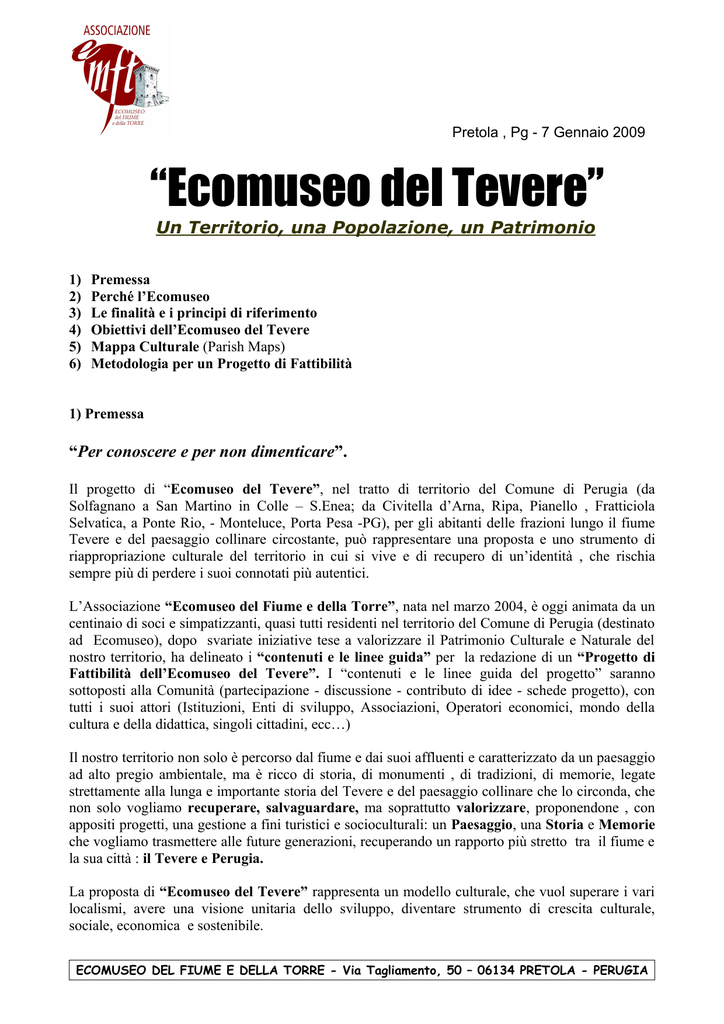 ASSOCIAZIONE
emft
ECOMUSEO del FIUME e della TORRE

Pretola , Pg - 7 Gennaio 2009

“Ecomuseo del Tevere”

Un Territorio, una Popolazione, un Patrimonio

1) Premessa
2) Perché l’Ecomuseo
3) Le finalità e i principi di riferimento
4) Obiettivi dell’Ecomuseo del Tevere
5) Mappa Culturale (Parish Maps)
6) Metodologia per un Progetto di Fattibilità

1) Premessa

“Per conoscere e per non dimenticare”.

Il progetto di “Ecomuseo del Tevere”, nel tratto di territorio del Comune di Perugia (da Solfagnano a San Martino in Colle – S.Enea; da Civitella d’Arna, Ripa, Pianello , Fratticiola Selvatica, a Ponte Rio, - Monteluce, Porta Pesa -PG), per gli abitanti delle frazioni lungo il fiume Tevere e del paesaggio collinare circostante, può rappresentare una proposta e uno strumento di riappropriazione culturale del territorio in cui si vive e di recupero di un’identità , che rischia sempre più di perdere i suoi connotati più autentici.

L’Associazione “Ecomuseo del Fiume e della Torre”, nata nel marzo 2004, è oggi animata da un centinaio di soci e simpatizzanti, quasi tutti residenti nel territorio del Comune di Perugia (destinato ad Ecomuseo), dopo svariate iniziative tese a valorizzare il Patrimonio Culturale e Naturale del nostro territorio, ha delineato i “contenuti e le linee guida” per la redazione di un “Progetto di Fattibilità dell’Ecomuseo del Tevere”. I “contenuti e le linee guida del progetto” saranno sottoposti alla Comunità (partecipazione - discussione - contributo di idee - schede progetto), con tutti i suoi attori (Istituzioni, Enti di sviluppo, Associazioni, Operatori economici, mondo della cultura e della didattica, singoli cittadini, ecc…)

Il nostro territorio non solo è percorso dal fiume e dai suoi affluenti e caratterizzato da un paesaggio ad alto pregio ambientale, ma è ricco di storia, di monumenti , di tradizioni, di memorie, legate strettamente alla lunga e importante storia del Tevere e del paesaggio collinare che lo circonda, che non solo vogliamo recuperare, salvaguardare, ma soprattutto valorizzare, proponendone , con appositi progetti, una gestione a fini turistici e socioculturali: un Paesaggio, una Storia e Memorie che vogliamo trasmettere alle future generazioni, recuperando un rapporto più stretto tra il fiume e la sua città : il Tevere e Perugia.

La proposta di “Ecomuseo del Tevere” rappresenta un modello culturale, che vuol superare i vari localismi, avere una visione unitaria dello sviluppo, diventare strumento di crescita culturale, sociale, economica e sostenibile.

ECOMUSEO DEL FIUME E DELLA TORRE - Via Tagliamento, 50 – 06134 PRETOLA - PERUGIA